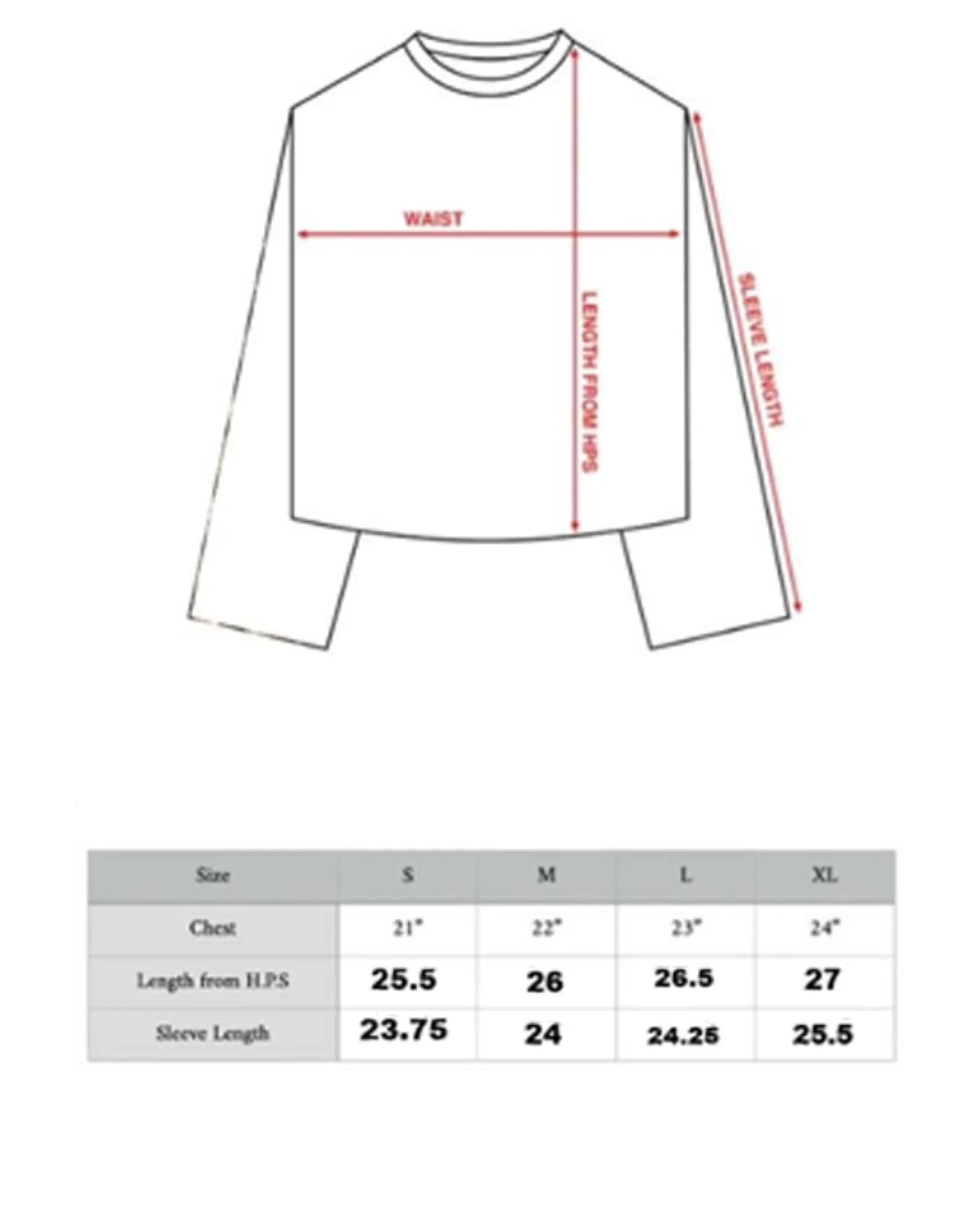 WAIST

LENGTH FROM HPS

SLEEVE LENGTH

| Size | S | M | L | XL |
|---|---|---|---|---|
| Chest | 21" | 22" | 23" | 24" |
| Length from H.P.S | 25.5 | 26 | 26.5 | 27 |
| Sleeve Length | 23.75 | 24 | 24.25 | 25.5 |